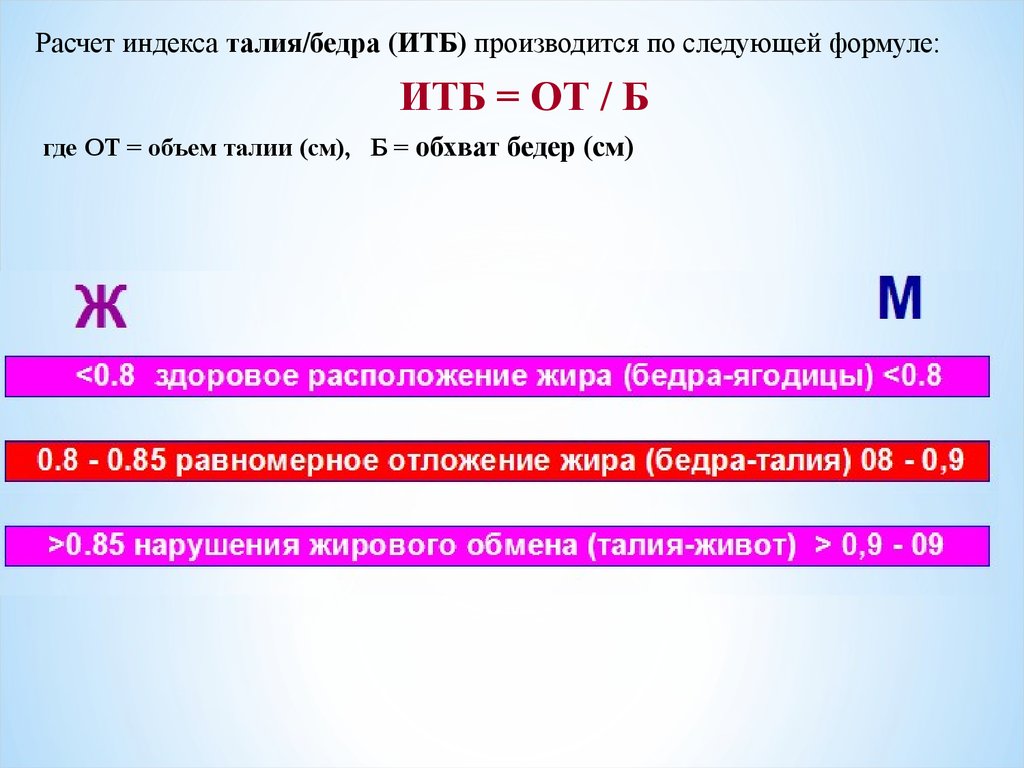 Расчет индекса талия/бедра (ИТБ) производится по следующей формуле:

ИТБ = ОТ / Б

где ОТ = объем талии (см), Б = обхват бедер (см)

Ж

М

<0.8 здоровое расположение жира (бедра-ягодицы) <0.8

0.8 - 0.85 равномерное отложение жира (бедра-талия) 08 - 0,9

>0.85 нарушения жирового обмена (талия-живот) > 0,9 - 09